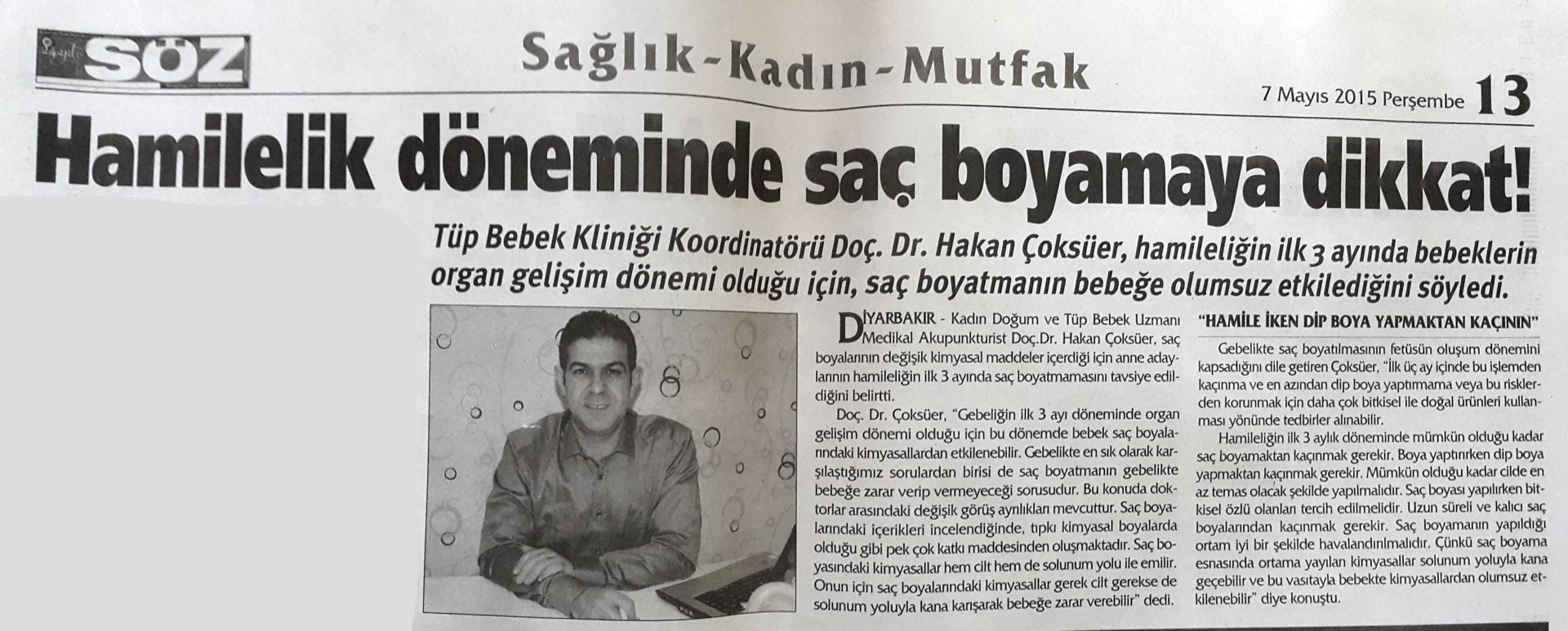 SÖZ

Sağlık - Kadın - Mutfak

7 Mayıs 2015 Perşembe 13

Hamilelik döneminde saç boyamaya dikkat!

Tüp Bebek Kliniği Koordinatörü Doç. Dr. Hakan Çoksüer, hamileliğin ilk 3 ayında bebeklerin organ gelişim dönemi olduğu için, saç boyatmanın bebeğe olumsuz etkilediğini söyledi.

DİYARBAKIR - Kadın Doğum ve Tüp Bebek Uzmanı Medikal Akupunkturist Doç.Dr. Hakan Çoksüer, saç boyalarının değişik kimyasal maddeler içerdiği için anne adaylarının hamileliğin ilk 3 ayında saç boyatmamasını tavsiye edildiğini belirtti.

Doç. Dr. Çoksüer, "Gebeliğin ilk 3 ayı döneminde organ gelişim dönemi olduğu için bu dönemde bebek saç boyalarındaki kimyasallardan etkilenebilir. Gebelikte en sık olarak karşılaştığımız sorulardan birisi de saç boyatmanın gebelikte bebeğe zarar verip vermeyeceği sorusudur. Bu konuda doktorlar arasındaki değişik görüş ayrılıkları mevcuttur. Saç boyalarındaki içerikleri incelendiğinde, tıpkı kimyasal boyalarda olduğu gibi pek çok katkı maddesinden oluşmaktadır. Saç boyasındaki kimyasallar hem cilt hem de solunum yolu ile emilir. Onun için saç boyalarındaki kimyasallar gerek cilt gerekse de solunum yoluyla kana karışarak bebeğe zarar verebilir" dedi.

"HAMİLE İKEN DİP BOYA YAPMAKTAN KAÇININ"

Gebelikte saç boyatılmasının fetüsün oluşum dönemini kapsadığını dile getiren Çoksüer, "İlk üç ay içinde bu işlemden kaçınma ve en azından dip boya yaptırmama veya bu risklerden korunmak için daha çok bitkisel ile doğal ürünleri kullanması yönünde tedbirler alınabilir.

Hamileliğin ilk 3 aylık döneminde mümkün olduğu kadar saç boyamaktan kaçınmak gerekir. Boya yaptırırken dip boya yapmaktan kaçınmak gerekir. Mümkün olduğu kadar cilde en az temas olacak şekilde yapılmalıdır. Saç boyası yapılırken bitkisel özlü olanları tercih edilmelidir. Uzun süreli ve kalıcı saç boyalarından kaçınmak gerekir. Saç boyamanın yapıldığı ortam iyi bir şekilde havalandırılmalıdır. Çünkü saç boyama esnasında ortama yayılan kimyasallar solunum yoluyla kana geçebilir ve bu vasıtayla bebekte kimyasallardan olumsuz etkilenebilir" diye konuştu.